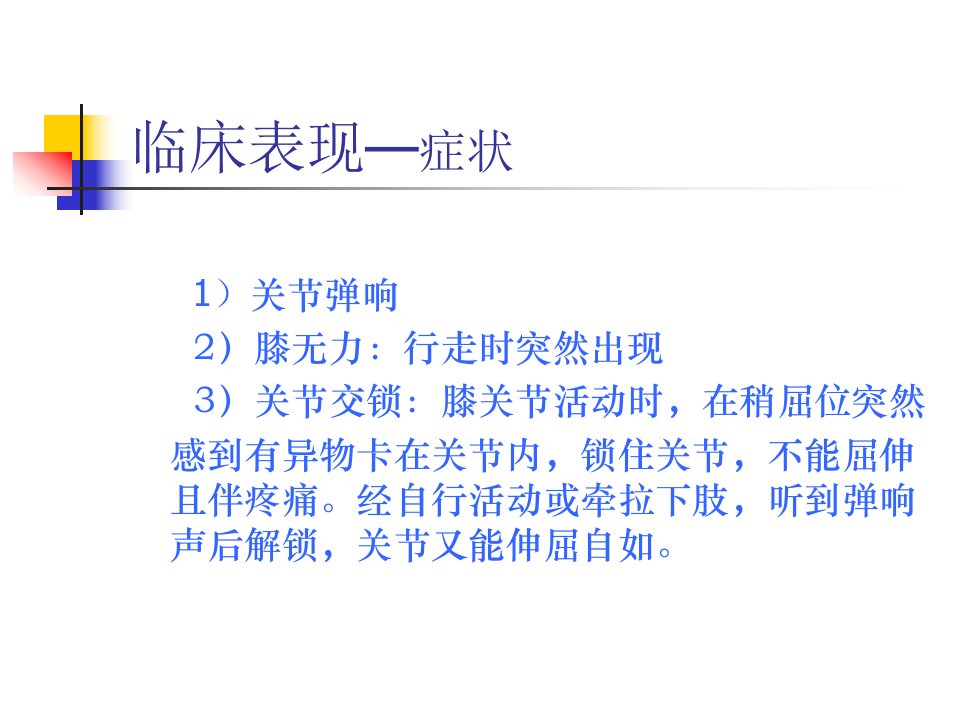 临床表现—症状

1）关节弹响

2）膝无力：行走时突然出现

3）关节交锁：膝关节活动时，在稍屈位突然感到有异物卡在关节内，锁住关节，不能屈伸且伴疼痛。经自行活动或牵拉下肢，听到弹响声后解锁，关节又能伸屈自如。